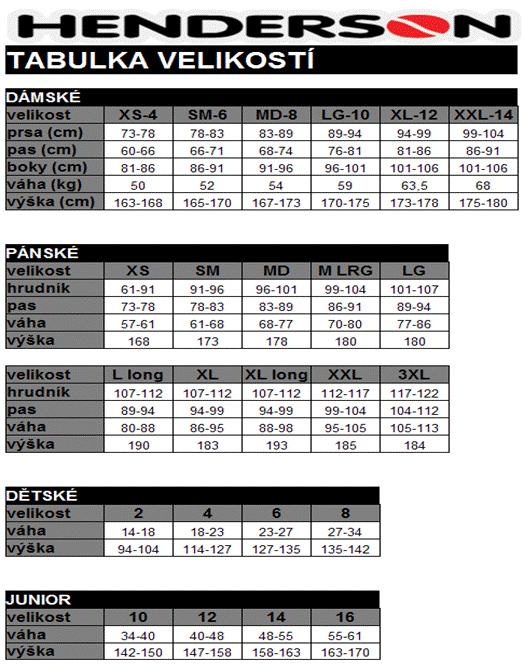 HENDERSON

TABULKA VELIKOSTÍ

DÁMSKÉ

| velikost | XS-4 | SM-6 | MD-8 | LG-10 | XL-12 | XXL-14 |
|---|---|---|---|---|---|---|
| prsa (cm) | 73-78 | 78-83 | 83-89 | 89-94 | 94-99 | 99-104 |
| pas (cm) | 60-66 | 66-71 | 68-74 | 76-81 | 81-86 | 86-91 |
| boky (cm) | 81-86 | 86-91 | 91-96 | 96-101 | 101-106 | 101-106 |
| váha (kg) | 50 | 52 | 54 | 59 | 63,5 | 68 |
| výška (cm) | 163-168 | 165-170 | 167-173 | 170-175 | 173-178 | 175-180 |

PÁNSKÉ

| velikost | XS | SM | MD | M LRG | LG |
|---|---|---|---|---|---|
| hrudník | 61-91 | 91-96 | 96-101 | 99-104 | 101-107 |
| pas | 73-78 | 78-83 | 83-89 | 86-91 | 89-94 |
| váha | 57-61 | 61-68 | 68-77 | 70-80 | 77-86 |
| výška | 168 | 173 | 178 | 180 | 180 |

| velikost | L long | XL | XL long | XXL | 3XL |
|---|---|---|---|---|---|
| hrudník | 107-112 | 107-112 | 107-112 | 112-117 | 117-122 |
| pas | 89-94 | 94-99 | 94-99 | 99-104 | 104-112 |
| váha | 80-88 | 86-95 | 88-98 | 95-105 | 105-113 |
| výška | 190 | 183 | 193 | 185 | 184 |

DĚTSKÉ

| velikost | 2 | 4 | 6 | 8 |
|---|---|---|---|---|
| váha | 14-18 | 18-23 | 23-27 | 27-34 |
| výška | 94-104 | 114-127 | 127-135 | 135-142 |

JUNIOR

| velikost | 10 | 12 | 14 | 16 |
|---|---|---|---|---|
| váha | 34-40 | 40-48 | 48-55 | 55-61 |
| výška | 142-150 | 147-158 | 158-163 | 163-170 |